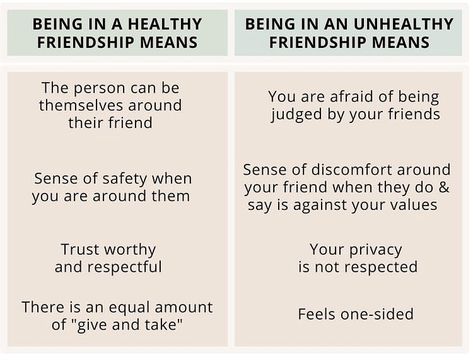 | BEING IN A HEALTHY FRIENDSHIP MEANS | BEING IN AN UNHEALTHY FRIENDSHIP MEANS |
|---|---|
| The person can be themselves around their friend | You are afraid of being judged by your friends |
| Sense of safety when you are around them | Sense of discomfort around your friend when they do & say is against your values |
| Trust worthy and respectful | Your privacy is not respected |
| There is an equal amount of "give and take" | Feels one-sided |